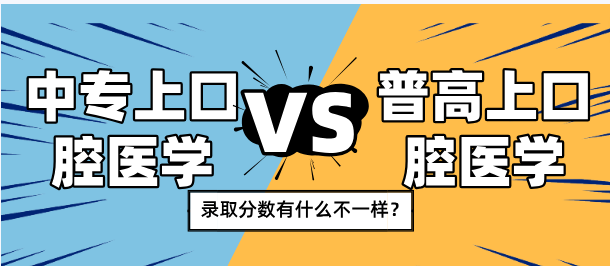 中专上口腔医学

VS

普高上口腔医学

录取分数有什么不一样？